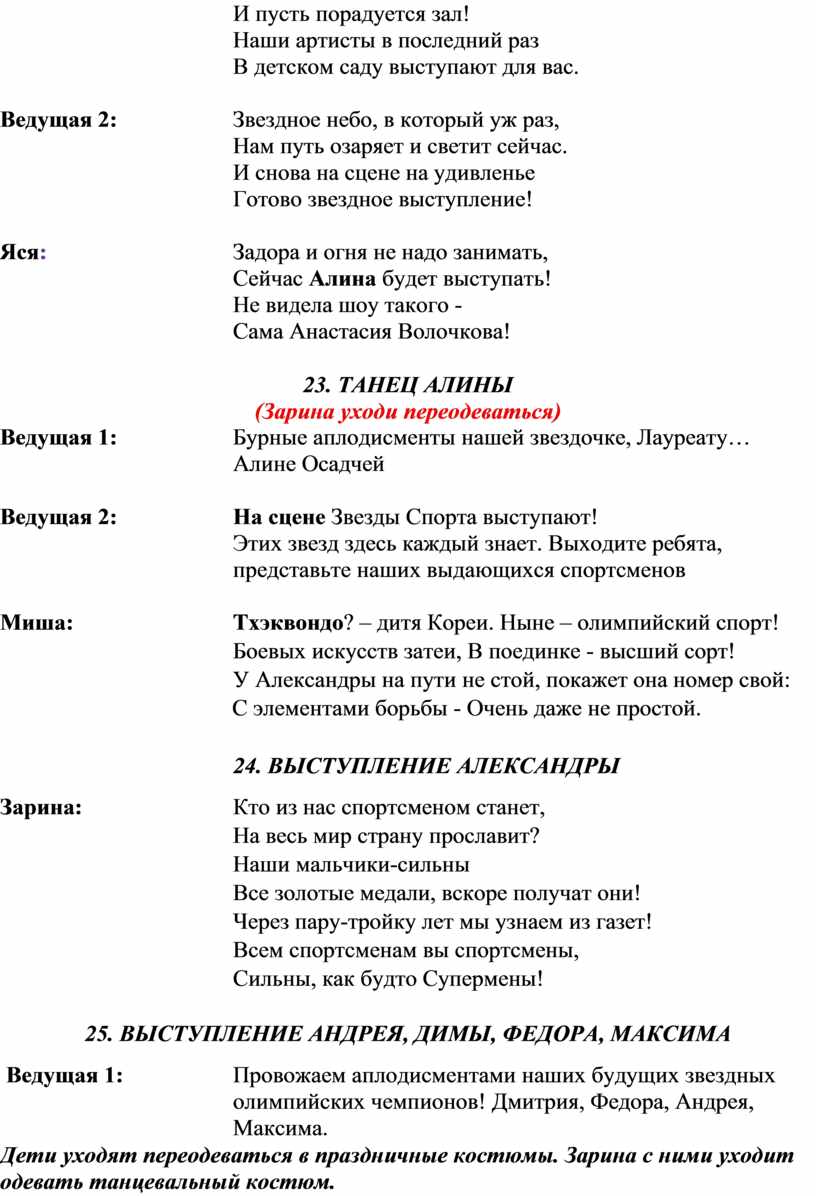 И пусть порадуется зал!
Наши артисты в последний раз
В детском саду выступают для вас.

Ведущая 2: Звездное небо, в который уж раз,
Нам путь озаряет и светит сейчас.
И снова на сцене на удивленье
Готово звездное выступление!

Яся: Задора и огня не надо занимать,
Сейчас Алина будет выступать!
Не видела шоу такого -
Сама Анастасия Волочкова!

23. ТАНЕЦ АЛИНЫ
(Зарина уходи переодеваться)

Ведущая 1: Бурные аплодисменты нашей звездочке, Лауреату…
Алине Осадчей

Ведущая 2: На сцене Звезды Спорта выступают!
Этих звезд здесь каждый знает. Выходите ребята, представьте наших выдающихся спортсменов

Миша: Тхэквондо? – дитя Кореи. Ныне – олимпийский спорт!
Боевых искусств затеи, В поединке - высший сорт!
У Александры на пути не стой, покажет она номер свой:
С элементами борьбы - Очень даже не простой.

24. ВЫСТУПЛЕНИЕ АЛЕКСАНДРЫ

Зарина: Кто из нас спортсменом станет,
На весь мир страну прославит?
Наши мальчики-сильны
Все золотые медали, вскоре получат они!
Через пару-тройку лет мы узнаем из газет!
Всем спортсменам вы спортсмены,
Сильны, как будто Супермены!

25. ВЫСТУПЛЕНИЕ АНДРЕЯ, ДИМЫ, ФЕДОРА, МАКСИМА

Ведущая 1: Провожаем аплодисментами наших будущих звездных олимпийских чемпионов! Дмитрия, Федора, Андрея, Максима.

Дети уходят переодеваться в праздничные костюмы. Зарина с ними уходит одевать танцевальный костюм.